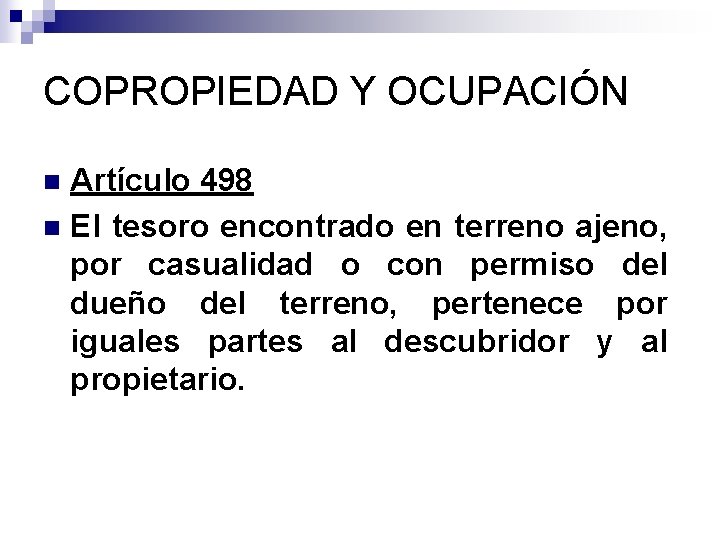 COPROPIEDAD Y OCUPACIÓN

• Artículo 498
• El tesoro encontrado en terreno ajeno, por casualidad o con permiso del dueño del terreno, pertenece por iguales partes al descubridor y al propietario.